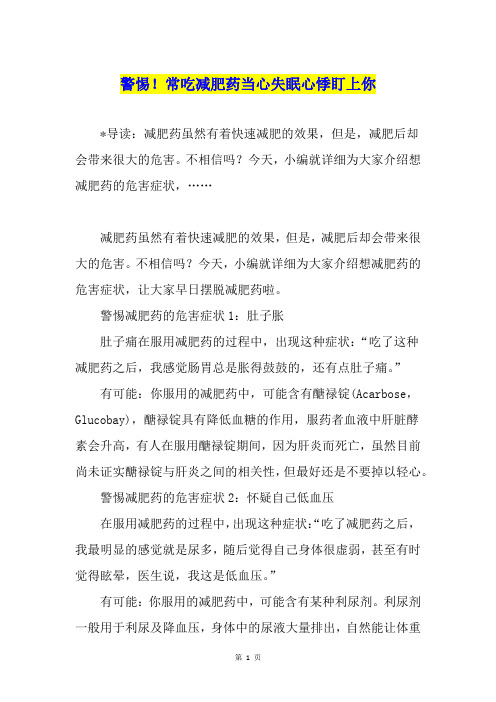 警惕！常吃减肥药当心失眠心悸盯上你

*导读：减肥药虽然有着快速减肥的效果，但是，减肥后却会带来很大的危害。不相信吗？今天，小编就详细为大家介绍想减肥药的危害症状，……

减肥药虽然有着快速减肥的效果，但是，减肥后却会带来很大的危害。不相信吗？今天，小编就详细为大家介绍想减肥药的危害症状，让大家早日摆脱减肥药啦。

警惕减肥药的危害症状1：肚子胀

肚子痛在服用减肥药的过程中，出现这种症状：“吃了这种减肥药之后，我感觉肠胃总是胀得鼓鼓的，还有点肚子痛。”

有可能：你服用的减肥药中，可能含有醣禄锭(Acarbose，Glucobay)，醣禄锭具有降低血糖的作用，服药者血液中肝脏酵素会升高，有人在服用醣禄锭期间，因为肝炎而死亡，虽然目前尚未证实醣禄锭与肝炎之间的相关性，但最好还是不要掉以轻心。

警惕减肥药的危害症状2：怀疑自己低血压

在服用减肥药的过程中，出现这种症状：“吃了减肥药之后，我最明显的感觉就是尿多，随后觉得自己身体很虚弱，甚至有时觉得眩晕，医生说，我这是低血压。”

有可能：你服用的减肥药中，可能含有某种利尿剂。利尿剂一般用于利尿及降血压，身体中的尿液大量排出，自然能让体重

第 1 页